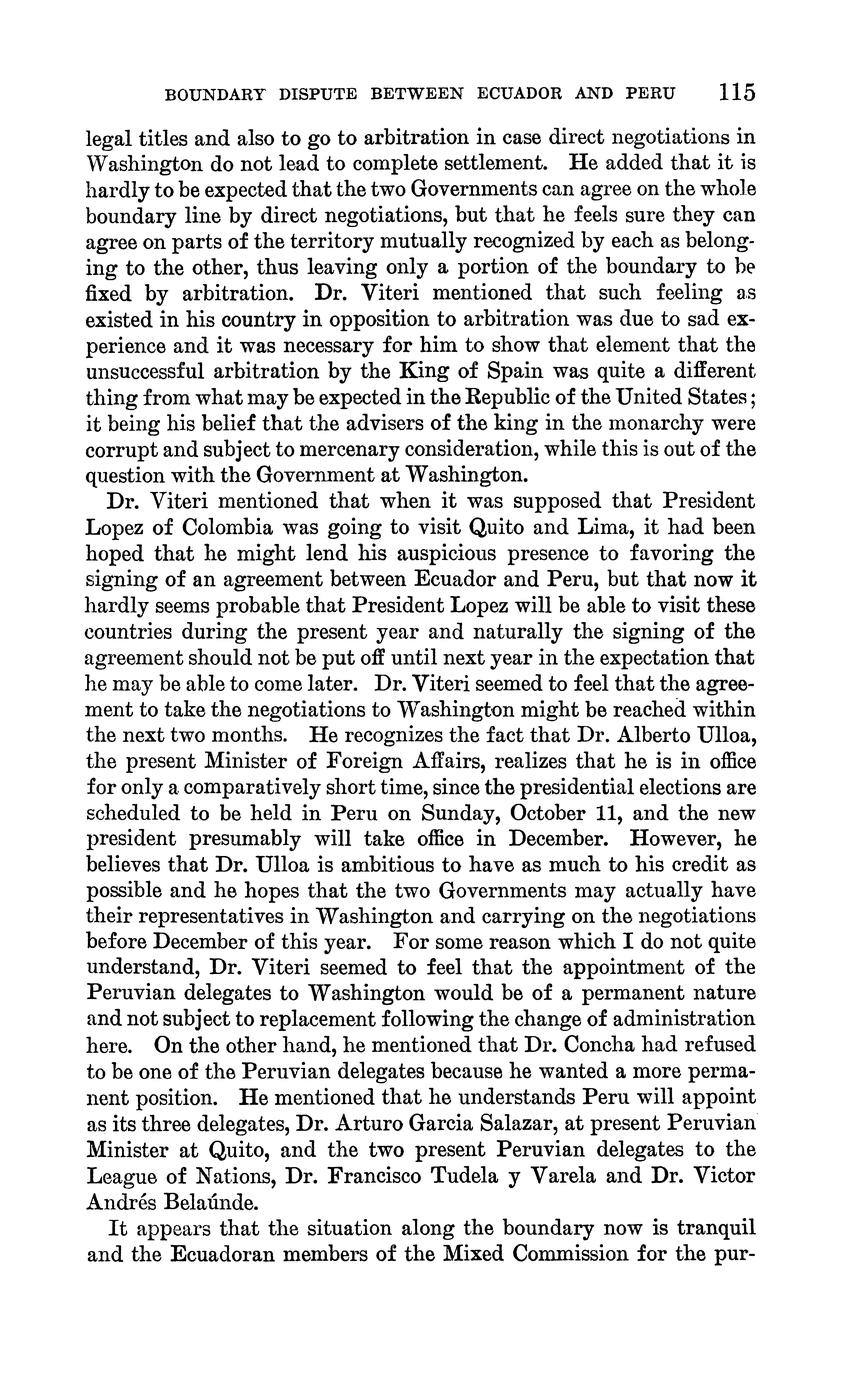 BOUNDARY DISPUTE BETWEEN ECUADOR AND PERU 115

legal titles and also to go to arbitration in case direct negotiations in Washington do not lead to complete settlement. He added that it is hardly to be expected that the two Governments can agree on the whole boundary line by direct negotiations, but that he feels sure they can agree on parts of the territory mutually recognized by each as belonging to the other, thus leaving only a portion of the boundary to be fixed by arbitration. Dr. Viteri mentioned that such feeling as existed in his country in opposition to arbitration was due to sad experience and it was necessary for him to show that element that the unsuccessful arbitration by the King of Spain was quite a different thing from what may be expected in the Republic of the United States; it being his belief that the advisers of the king in the monarchy were corrupt and subject to mercenary consideration, while this is out of the question with the Government at Washington.

Dr. Viteri mentioned that when it was supposed that President Lopez of Colombia was going to visit Quito and Lima, it had been hoped that he might lend his auspicious presence to favoring the signing of an agreement between Ecuador and Peru, but that now it hardly seems probable that President Lopez will be able to visit these countries during the present year and naturally the signing of the agreement should not be put off until next year in the expectation that he may be able to come later. Dr. Viteri seemed to feel that the agreement to take the negotiations to Washington might be reached within the next two months. He recognizes the fact that Dr. Alberto Ulloa, the present Minister of Foreign Affairs, realizes that he is in office for only a comparatively short time, since the presidential elections are scheduled to be held in Peru on Sunday, October 11, and the new president presumably will take office in December. However, he believes that Dr. Ulloa is ambitious to have as much to his credit as possible and he hopes that the two Governments may actually have their representatives in Washington and carrying on the negotiations before December of this year. For some reason which I do not quite understand, Dr. Viteri seemed to feel that the appointment of the Peruvian delegates to Washington would be of a permanent nature and not subject to replacement following the change of administration here. On the other hand, he mentioned that Dr. Concha had refused to be one of the Peruvian delegates because he wanted a more permanent position. He mentioned that he understands Peru will appoint as its three delegates, Dr. Arturo Garcia Salazar, at present Peruvian Minister at Quito, and the two present Peruvian delegates to the League of Nations, Dr. Francisco Tudela y Varela and Dr. Victor Andrés Belaúnde.

It appears that the situation along the boundary now is tranquil and the Ecuadoran members of the Mixed Commission for the pur-